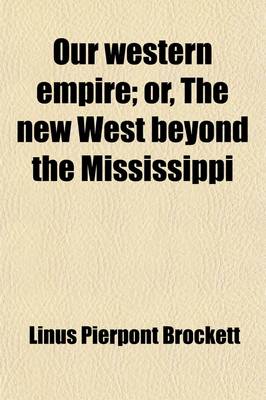 Our western empire; or, The new West beyond the Mississippi

Linus Pierpont Brockett